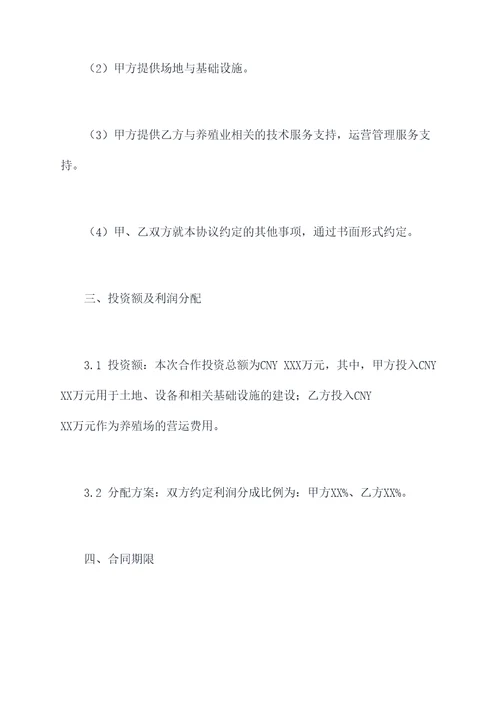 （2）甲方提供场地与基础设施。

（3）甲方提供乙方与养殖业相关的技术服务支持，运营管理服务支持。

（4）甲、乙双方就本协议约定的其他事项，通过书面形式约定。

三、投资额及利润分配

3.1 投资额：本次合作投资总额为CNY XXX万元，其中，甲方投入CNY XX万元用于土地、设备和相关基础设施的建设；乙方投入CNY XX万元作为养殖场的营运费用。

3.2 分配方案：双方约定利润分成比例为：甲方XX%、乙方XX%。

四、合同期限